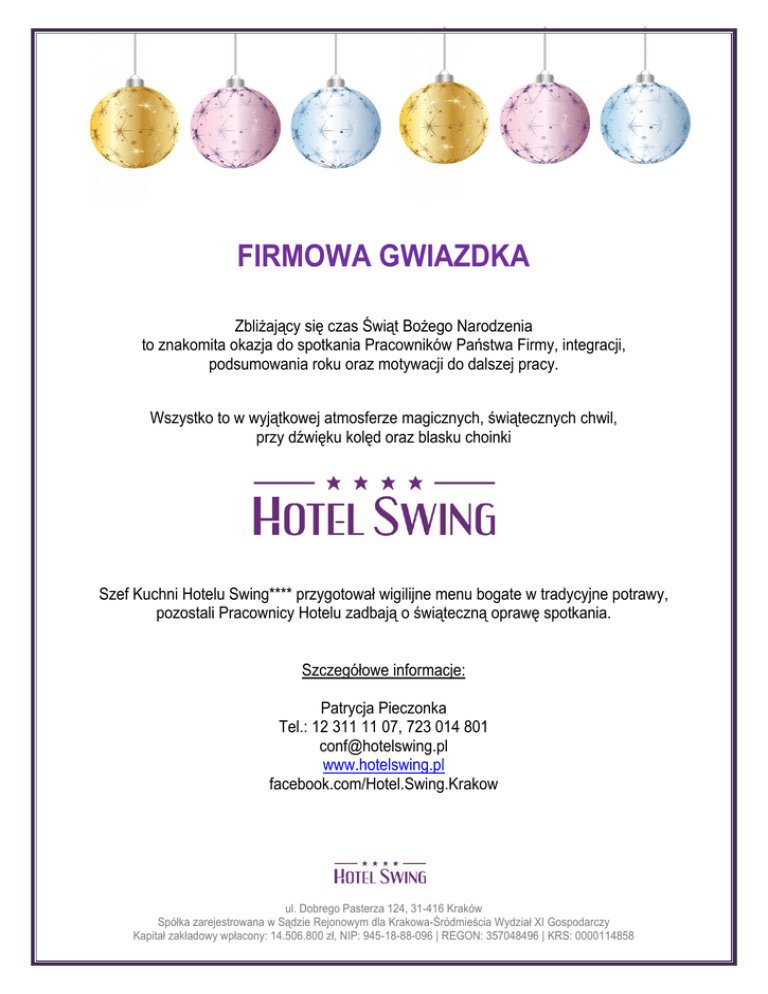 FIRMOWA GWIAZDKA

Zbliżający się czas Świąt Bożego Narodzenia to znakomita okazja do spotkania Pracowników Państwa Firmy, integracji, podsumowania roku oraz motywacji do dalszej pracy.

Wszystko to w wyjątkowej atmosferze magicznych, świątecznych chwil, przy dźwięku kolęd oraz blasku choinki

★ ★ ★ ★
HOTEL SWING

Szef Kuchni Hotelu Swing**** przygotował wigilijne menu bogate w tradycyjne potrawy, pozostali Pracownicy Hotelu zadbają o świąteczną oprawę spotkania.

Szczegółowe informacje:

Patrycja Pieczonka
Tel.: 12 311 11 07, 723 014 801
conf@hotelswing.pl
www.hotelswing.pl
facebook.com/Hotel.Swing.Krakow

★ ★ ★ ★
HOTEL SWING

ul. Dobrego Pasterza 124, 31-416 Kraków
Spółka zarejestrowana w Sądzie Rejonowym dla Krakowa-Śródmieścia Wydział XI Gospodarczy
Kapitał zakładowy wpłacony: 14.506.800 zł, NIP: 945-18-88-096 | REGON: 357048496 | KRS: 0000114858